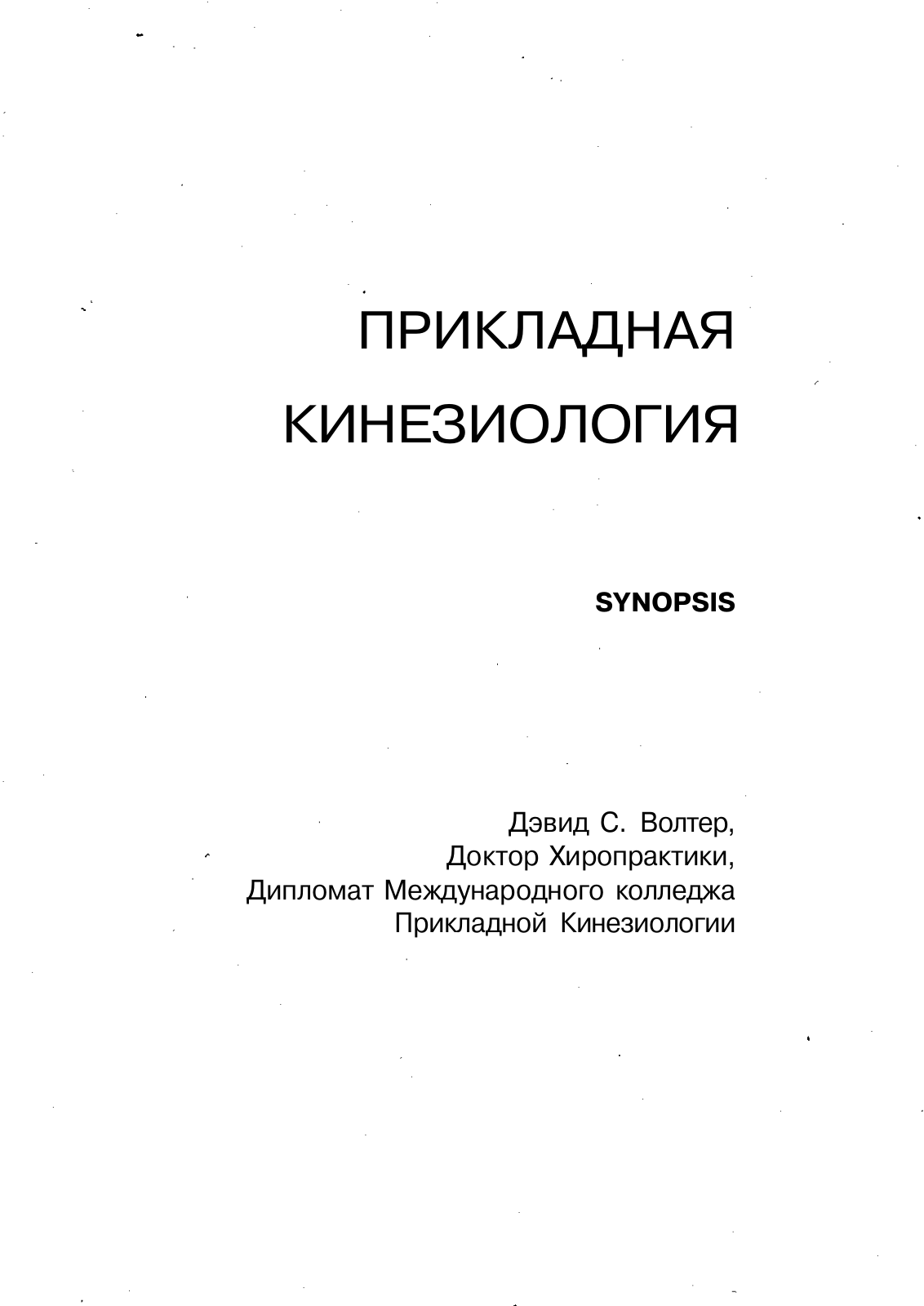 ПРИКЛАДНАЯ
КИНЕЗИОЛОГИЯ

SYNOPSIS

Дэвид С. Волтер,
Доктор Хиропрактики,
Дипломат Международного колледжа
Прикладной Кинезиологии